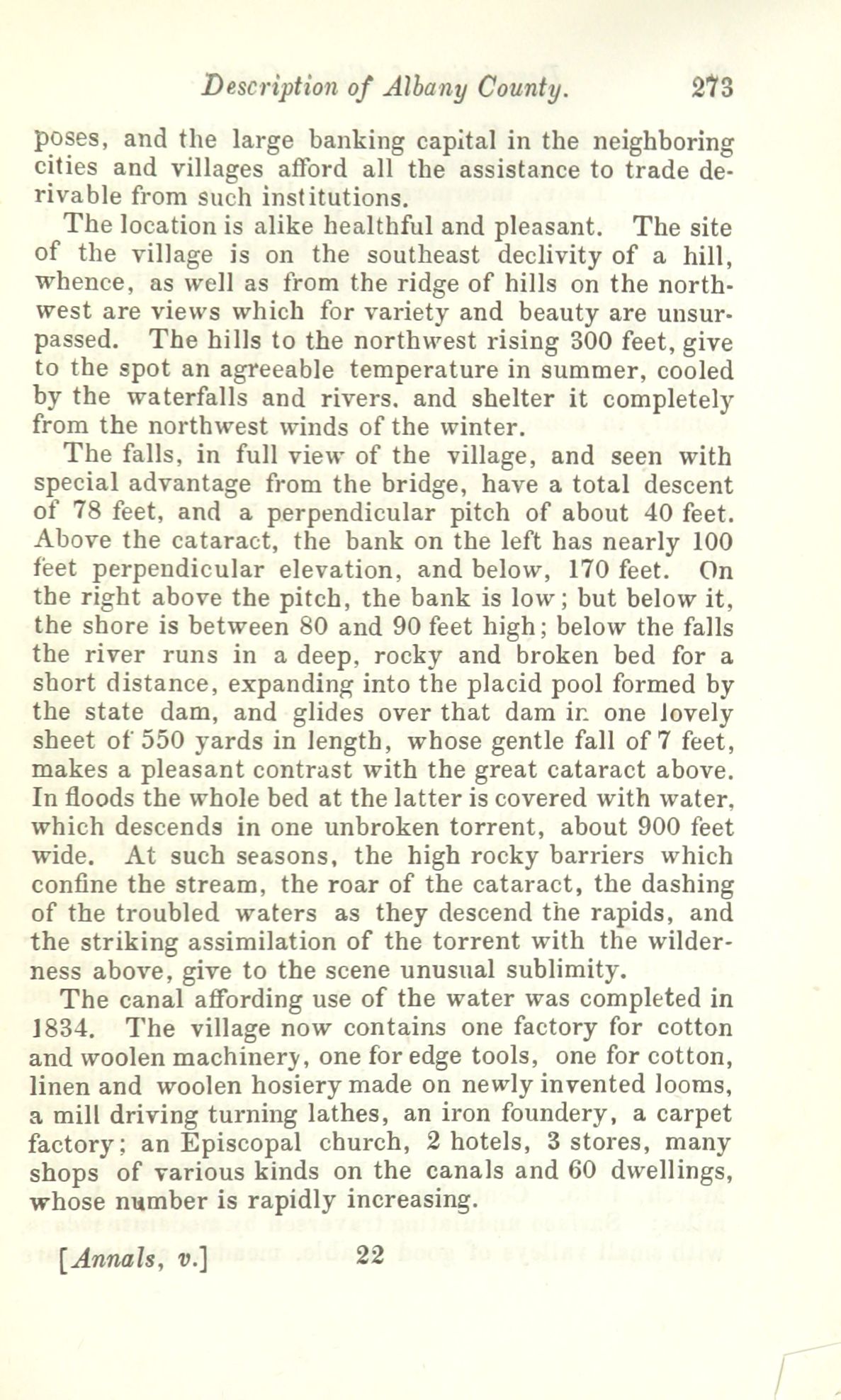 Description of Albany County. 273

poses, and the large banking capital in the neighboring cities and villages afford all the assistance to trade derivable from such institutions.

The location is alike healthful and pleasant. The site of the village is on the southeast declivity of a hill, whence, as well as from the ridge of hills on the northwest are views which for variety and beauty are unsurpassed. The hills to the northwest rising 300 feet, give to the spot an agreeable temperature in summer, cooled by the waterfalls and rivers. and shelter it completely from the northwest winds of the winter.

The falls, in full view of the village, and seen with special advantage from the bridge, have a total descent of 78 feet, and a perpendicular pitch of about 40 feet. Above the cataract, the bank on the left has nearly 100 feet perpendicular elevation, and below, 170 feet. On the right above the pitch, the bank is low; but below it, the shore is between 80 and 90 feet high; below the falls the river runs in a deep, rocky and broken bed for a short distance, expanding into the placid pool formed by the state dam, and glides over that dam in one lovely sheet of 550 yards in length, whose gentle fall of 7 feet, makes a pleasant contrast with the great cataract above. In floods the whole bed at the latter is covered with water, which descends in one unbroken torrent, about 900 feet wide. At such seasons, the high rocky barriers which confine the stream, the roar of the cataract, the dashing of the troubled waters as they descend the rapids, and the striking assimilation of the torrent with the wilderness above, give to the scene unusual sublimity.

The canal affording use of the water was completed in 1834. The village now contains one factory for cotton and woolen machinery, one for edge tools, one for cotton, linen and woolen hosiery made on newly invented looms, a mill driving turning lathes, an iron foundery, a carpet factory; an Episcopal church, 2 hotels, 3 stores, many shops of various kinds on the canals and 60 dwellings, whose number is rapidly increasing.

[Annals, v.] 22